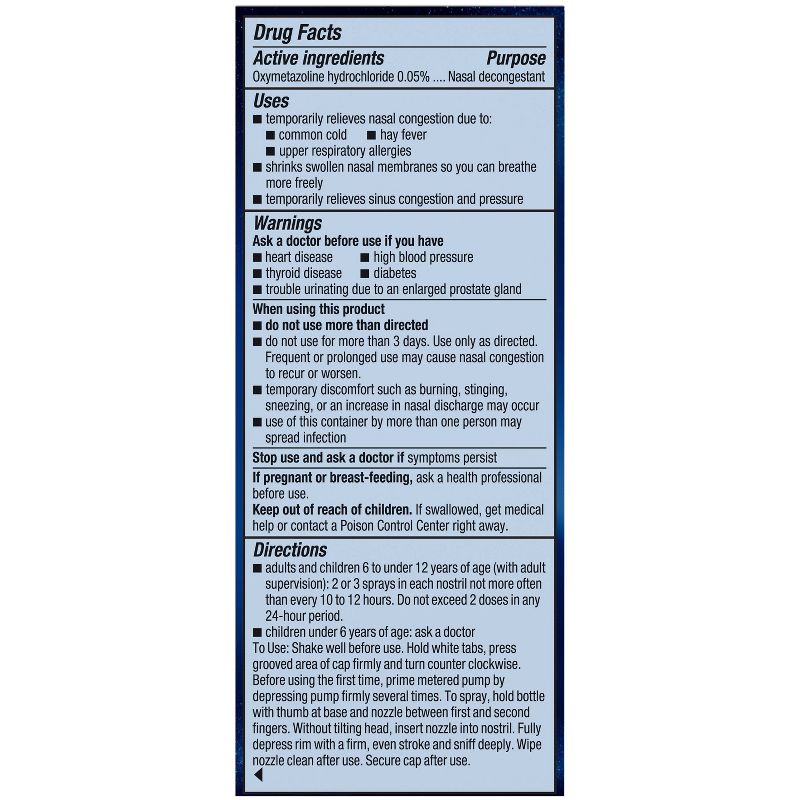 Drug Facts

Active ingredients Purpose

Oxymetazoline hydrochloride 0.05% .... Nasal decongestant

Uses

■ temporarily relieves nasal congestion due to:
■ common cold ■ hay fever
■ upper respiratory allergies
■ shrinks swollen nasal membranes so you can breathe more freely
■ temporarily relieves sinus congestion and pressure

Warnings

Ask a doctor before use if you have
■ heart disease ■ high blood pressure
■ thyroid disease ■ diabetes
■ trouble urinating due to an enlarged prostate gland

When using this product
■ do not use more than directed
■ do not use for more than 3 days. Use only as directed. Frequent or prolonged use may cause nasal congestion to recur or worsen.
■ temporary discomfort such as burning, stinging, sneezing, or an increase in nasal discharge may occur
■ use of this container by more than one person may spread infection

Stop use and ask a doctor if symptoms persist

If pregnant or breast-feeding, ask a health professional before use.

Keep out of reach of children. If swallowed, get medical help or contact a Poison Control Center right away.

Directions

■ adults and children 6 to under 12 years of age (with adult supervision): 2 or 3 sprays in each nostril not more often than every 10 to 12 hours. Do not exceed 2 doses in any 24-hour period.
■ children under 6 years of age: ask a doctor

To Use: Shake well before use. Hold white tabs, press grooved area of cap firmly and turn counter clockwise. Before using the first time, prime metered pump by depressing pump firmly several times. To spray, hold bottle with thumb at base and nozzle between first and second fingers. Without tilting head, insert nozzle into nostril. Fully depress rim with a firm, even stroke and sniff deeply. Wipe nozzle clean after use. Secure cap after use.

◀